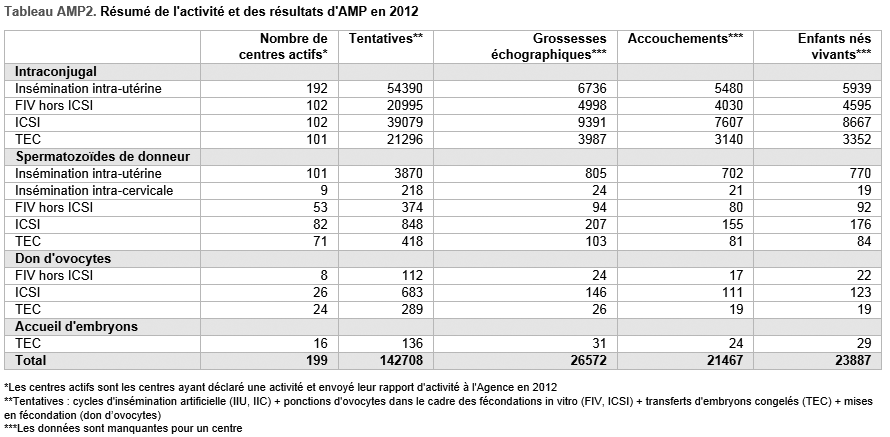 Tableau AMP2. Résumé de l'activité et des résultats d'AMP en 2012

| | Nombre de centres actifs* | Tentatives** | Grossesses échographiques*** | Accouchements*** | Enfants nés vivants*** |
|---|---|---|---|---|---|
| **Intraconjugal** | | | | | |
| Insémination intra-utérine | 192 | 54390 | 6736 | 5480 | 5939 |
| FIV hors ICSI | 102 | 20995 | 4998 | 4030 | 4595 |
| ICSI | 102 | 39079 | 9391 | 7607 | 8667 |
| TEC | 101 | 21296 | 3987 | 3140 | 3352 |
| **Spermatozoïdes de donneur** | | | | | |
| Insémination intra-utérine | 101 | 3870 | 805 | 702 | 770 |
| Insémination intra-cervicale | 9 | 218 | 24 | 21 | 19 |
| FIV hors ICSI | 53 | 374 | 94 | 80 | 92 |
| ICSI | 82 | 848 | 207 | 155 | 176 |
| TEC | 71 | 418 | 103 | 81 | 84 |
| **Don d'ovocytes** | | | | | |
| FIV hors ICSI | 8 | 112 | 24 | 17 | 22 |
| ICSI | 26 | 683 | 146 | 111 | 123 |
| TEC | 24 | 289 | 26 | 19 | 19 |
| **Accueil d'embryons** | | | | | |
| TEC | 16 | 136 | 31 | 24 | 29 |
| **Total** | **199** | **142708** | **26572** | **21467** | **23887** |

*Les centres actifs sont les centres ayant déclaré une activité et envoyé leur rapport d'activité à l'Agence en 2012
**Tentatives : cycles d'insémination artificielle (IIU, IIC) + ponctions d'ovocytes dans le cadre des fécondations in vitro (FIV, ICSI) + transferts d'embryons congelés (TEC) + mises en fécondation (don d'ovocytes)
***Les données sont manquantes pour un centre